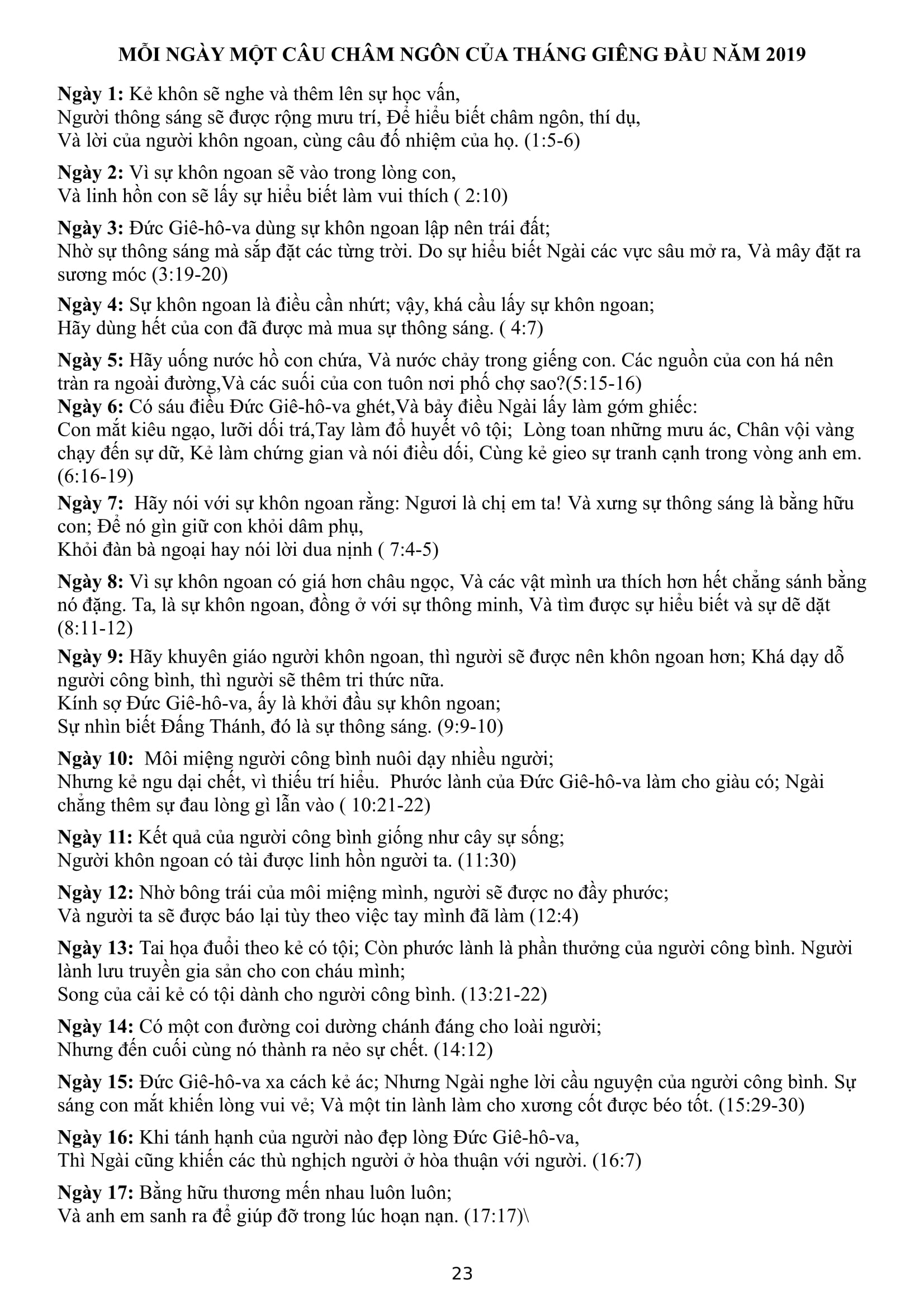 MỖI NGÀY MỘT CÂU CHÂM NGÔN CỦA THÁNG GIÊNG ĐẦU NĂM 2019

Ngày 1: Kẻ khôn sẽ nghe và thêm lên sự học vấn,
Người thông sáng sẽ được rộng mưu trí, Để hiểu biết châm ngôn, thí dụ,
Và lời của người khôn ngoan, cùng câu đố nhiệm của họ. (1:5-6)

Ngày 2: Vì sự khôn ngoan sẽ vào trong lòng con,
Và linh hồn con sẽ lấy sự hiểu biết làm vui thích ( 2:10)

Ngày 3: Đức Giê-hô-va dùng sự khôn ngoan lập nên trái đất;
Nhờ sự thông sáng mà sắp đặt các từng trời. Do sự hiểu biết Ngài các vực sâu mở ra, Và mây đặt ra sương móc (3:19-20)

Ngày 4: Sự khôn ngoan là điều cần nhứt; vậy, khá cầu lấy sự khôn ngoan;
Hãy dùng hết của con đã được mà mua sự thông sáng. ( 4:7)

Ngày 5: Hãy uống nước hồ con chứa, Và nước chảy trong giếng con. Các nguồn của con há nên tràn ra ngoài đường,Và các suối của con tuôn nơi phố chợ sao?(5:15-16)
Ngày 6: Có sáu điều Đức Giê-hô-va ghét,Và bảy điều Ngài lấy làm gớm ghiếc:
Con mắt kiêu ngạo, lưỡi dối trá,Tay làm đổ huyết vô tội; Lòng toan những mưu ác, Chân vội vàng chạy đến sự dữ, Kẻ làm chứng gian và nói điều dối, Cùng kẻ gieo sự tranh cạnh trong vòng anh em. (6:16-19)
Ngày 7: Hãy nói với sự khôn ngoan rằng: Ngươi là chị em ta! Và xưng sự thông sáng là bằng hữu con; Để nó gìn giữ con khỏi dâm phụ,
Khỏi đàn bà ngoại hay nói lời dua nịnh ( 7:4-5)

Ngày 8: Vì sự khôn ngoan có giá hơn châu ngọc, Và các vật mình ưa thích hơn hết chẳng sánh bằng nó đặng. Ta, là sự khôn ngoan, đồng ở với sự thông minh, Và tìm được sự hiểu biết và sự dẽ dặt (8:11-12)

Ngày 9: Hãy khuyên giáo người khôn ngoan, thì người sẽ được nên khôn ngoan hơn; Khá dạy dỗ người công bình, thì người sẽ thêm tri thức nữa.
Kính sợ Đức Giê-hô-va, ấy là khởi đầu sự khôn ngoan;
Sự nhìn biết Đấng Thánh, đó là sự thông sáng. (9:9-10)

Ngày 10: Môi miệng người công bình nuôi dạy nhiều người;
Nhưng kẻ ngu dại chết, vì thiếu trí hiểu. Phước lành của Đức Giê-hô-va làm cho giàu có; Ngài chẳng thêm sự đau lòng gì lẫn vào ( 10:21-22)

Ngày 11: Kết quả của người công bình giống như cây sự sống;
Người khôn ngoan có tài được linh hồn người ta. (11:30)

Ngày 12: Nhờ bông trái của môi miệng mình, người sẽ được no đầy phước;
Và người ta sẽ được báo lại tùy theo việc tay mình đã làm (12:4)

Ngày 13: Tai họa đuổi theo kẻ có tội; Còn phước lành là phần thưởng của người công bình. Người lành lưu truyền gia sản cho con cháu mình;
Song của cải kẻ có tội dành cho người công bình. (13:21-22)

Ngày 14: Có một con đường coi dường chánh đáng cho loài người;
Nhưng đến cuối cùng nó thành ra nẻo sự chết. (14:12)

Ngày 15: Đức Giê-hô-va xa cách kẻ ác; Nhưng Ngài nghe lời cầu nguyện của người công bình. Sự sáng con mắt khiến lòng vui vẻ; Và một tin lành làm cho xương cốt được béo tốt. (15:29-30)

Ngày 16: Khi tánh hạnh của người nào đẹp lòng Đức Giê-hô-va,
Thì Ngài cũng khiến các thù nghịch người ở hòa thuận với người. (16:7)

Ngày 17: Bằng hữu thương mến nhau luôn luôn;
Và anh em sanh ra để giúp đỡ trong lúc hoạn nạn. (17:17)\

23